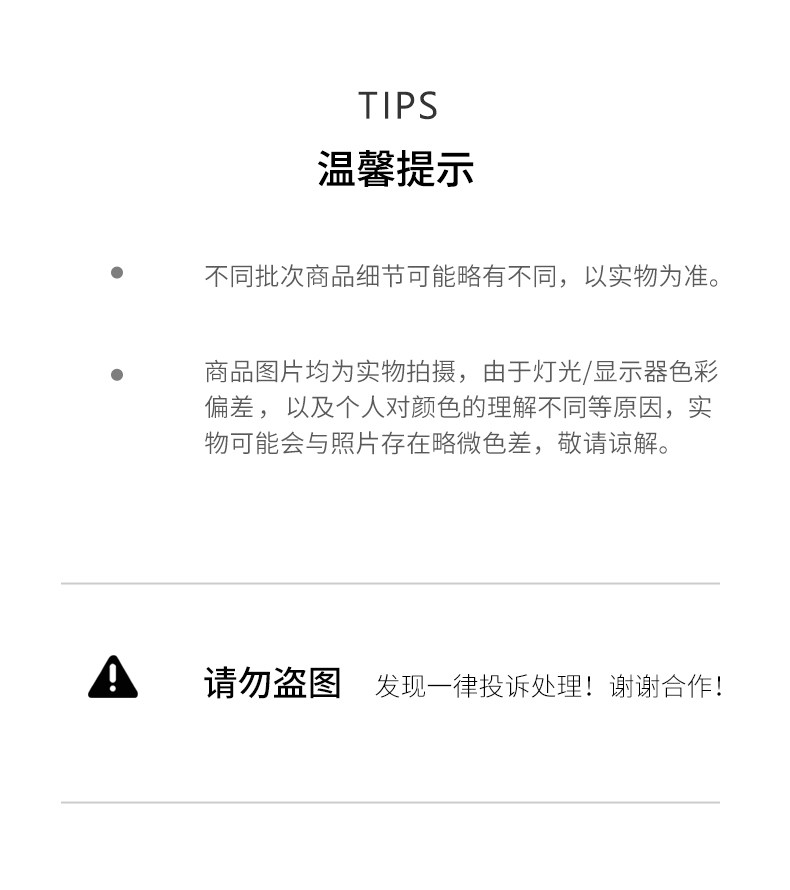 TIPS
温馨提示

• 不同批次商品细节可能略有不同，以实物为准。

• 商品图片均为实物拍摄，由于灯光/显示器色彩偏差，以及个人对颜色的理解不同等原因，实物可能会与照片存在略微色差，敬请谅解。

请勿盗图 发现一律投诉处理！谢谢合作！